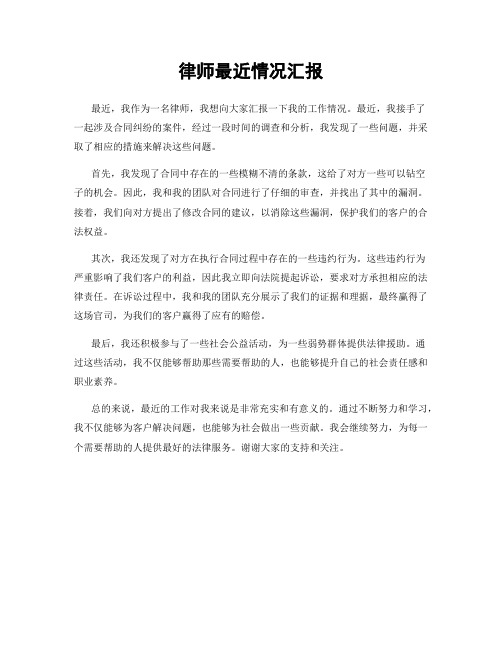 律师最近情况汇报

最近，我作为一名律师，我想向大家汇报一下我的工作情况。最近，我接手了一起涉及合同纠纷的案件，经过一段时间的调查和分析，我发现了一些问题，并采取了相应的措施来解决这些问题。

首先，我发现了合同中存在的一些模糊不清的条款，这给了对方一些可以钻空子的机会。因此，我和我的团队对合同进行了仔细的审查，并找出了其中的漏洞。接着，我们向对方提出了修改合同的建议，以消除这些漏洞，保护我们的客户的合法权益。

其次，我还发现了对方在执行合同过程中存在的一些违约行为。这些违约行为严重影响了我们客户的利益，因此我立即向法院提起诉讼，要求对方承担相应的法律责任。在诉讼过程中，我和我的团队充分展示了我们的证据和理据，最终赢得了这场官司，为我们的客户赢得了应有的赔偿。

最后，我还积极参与了一些社会公益活动，为一些弱势群体提供法律援助。通过这些活动，我不仅能够帮助那些需要帮助的人，也能够提升自己的社会责任感和职业素养。

总的来说，最近的工作对我来说是非常充实和有意义的。通过不断努力和学习，我不仅能够为客户解决问题，也能够为社会做出一些贡献。我会继续努力，为每一个需要帮助的人提供最好的法律服务。谢谢大家的支持和关注。